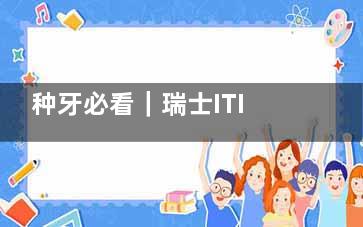 种牙必看｜瑞士ITI